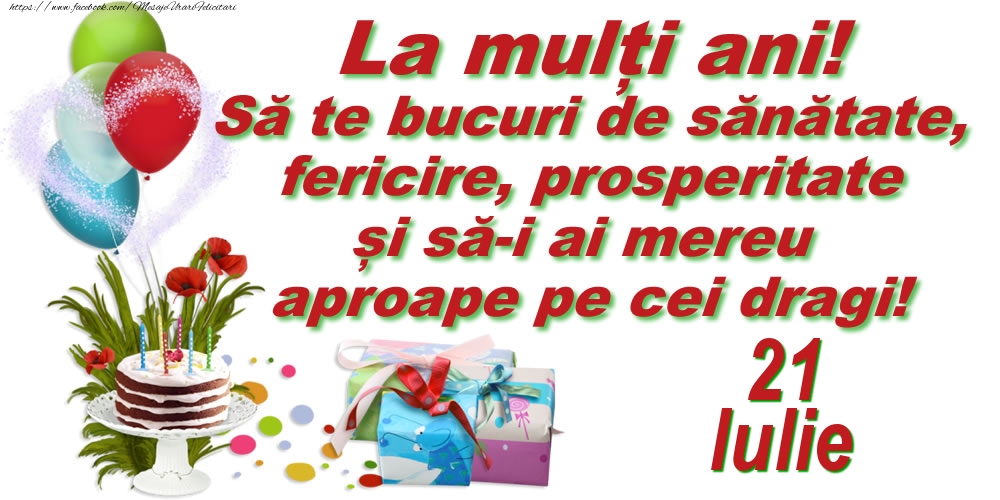 https://www.facebook.com/MesajeUrariFelicitari

La mulți ani!
Să te bucuri de sănătate, fericire, prosperitate și să-i ai mereu aproape pe cei dragi!

21
Iulie